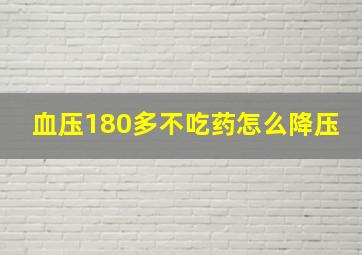 血压180多不吃药怎么降压